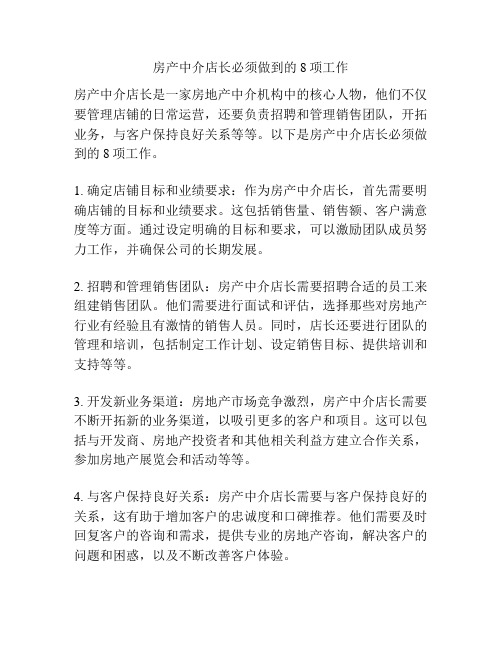 房产中介店长必须做到的 8 项工作

房产中介店长是一家房地产中介机构中的核心人物，他们不仅要管理店铺的日常运营，还要负责招聘和管理销售团队，开拓业务，与客户保持良好关系等等。以下是房产中介店长必须做到的 8 项工作。

1. 确定店铺目标和业绩要求：作为房产中介店长，首先需要明确店铺的目标和业绩要求。这包括销售量、销售额、客户满意度等方面。通过设定明确的目标和要求，可以激励团队成员努力工作，并确保公司的长期发展。

2. 招聘和管理销售团队：房产中介店长需要招聘合适的员工来组建销售团队。他们需要进行面试和评估，选择那些对房地产行业有经验且有激情的销售人员。同时，店长还要进行团队的管理和培训，包括制定工作计划、设定销售目标、提供培训和支持等等。

3. 开发新业务渠道：房地产市场竞争激烈，房产中介店长需要不断开拓新的业务渠道，以吸引更多的客户和项目。这可以包括与开发商、房地产投资者和其他相关利益方建立合作关系，参加房地产展览会和活动等等。

4. 与客户保持良好关系：房产中介店长需要与客户保持良好的关系，这有助于增加客户的忠诚度和口碑推荐。他们需要及时回复客户的咨询和需求，提供专业的房地产咨询，解决客户的问题和困惑，以及不断改善客户体验。